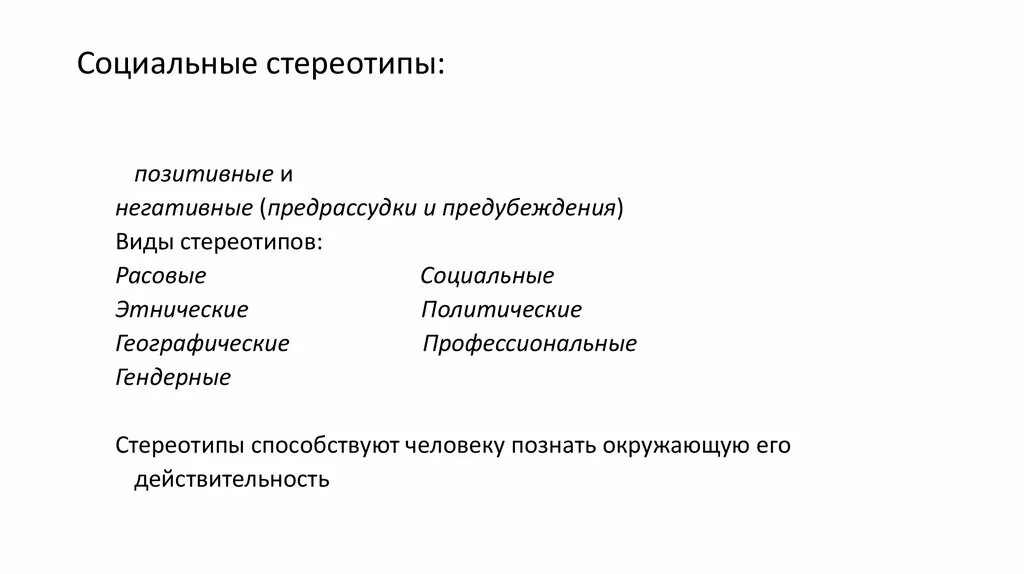 Социальные стереотипы:

позитивные и
негативные (предрассудки и предубеждения)
Виды стереотипов:

Расовые
Этнические
Географические
Гендерные

Социальные
Политические
Профессиональные

Стереотипы способствуют человеку познать окружающую его действительность